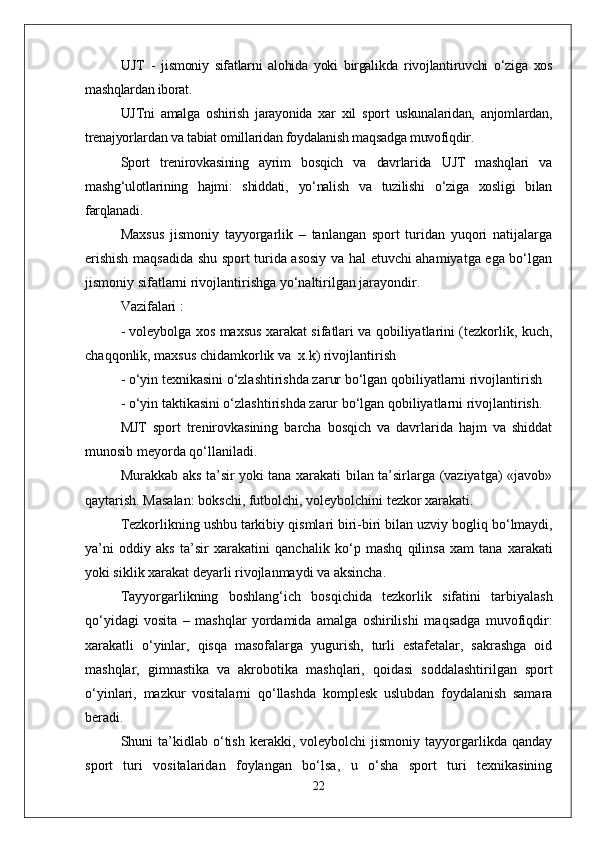 UJT - jismoniy sifatlarni alohida yoki birgalikda rivojlantiruvchi o‘ziga xos mashqlardan iborat.

UJTni amalga oshirish jarayonida xar xil sport uskunalaridan, anjomlardan, trenajyorlardan va tabiat omillaridan foydalanish maqsadga muvofiqdir.

Sport trenirovkasining ayrim bosqich va davrlarida UJT mashqlari va mashg‘ulotlarining hajmi: shiddati, yo‘nalish va tuzilishi o‘ziga xosligi bilan farqlanadi.

Maxsus jismoniy tayyorgarlik – tanlangan sport turidan yuqori natijalarga erishish maqsadida shu sport turida asosiy va hal etuvchi ahamiyatga ega bo‘lgan jismoniy sifatlarni rivojlantirishga yo‘naltirilgan jarayondir.

Vazifalari :

- voleybolga xos maxsus xarakat sifatlari va qobiliyatlarini (tezkorlik, kuch, chaqqonlik, maxsus chidamkorlik va  x.k) rivojlantirish

- o‘yin texnikasini o‘zlashtirishda zarur bo‘lgan qobiliyatlarni rivojlantirish

- o‘yin taktikasini o‘zlashtirishda zarur bo‘lgan qobiliyatlarni rivojlantirish.

MJT sport trenirovkasining barcha bosqich va davrlarida hajm va shiddat munosib meyorda qo‘llaniladi.

Murakkab aks ta’sir yoki tana xarakati bilan ta’sirlarga (vaziyatga) «javob» qaytarish. Masalan: bokschi, futbolchi, voleybolchini tezkor xarakati.

Tezkorlikning ushbu tarkibiy qismlari biri-biri bilan uzviy bogliq bo‘lmaydi, ya’ni oddiy aks ta’sir xarakatini qanchalik ko‘p mashq qilinsa xam tana xarakati yoki siklik xarakat deyarli rivojlanmaydi va aksincha.

Tayyorgarlikning boshlang‘ich bosqichida tezkorlik sifatini tarbiyalash qo‘yidagi vosita – mashqlar yordamida amalga oshirilishi maqsadga muvofiqdir: xarakatli o‘yinlar, qisqa masofalarga yugurish, turli estafetalar, sakrashga oid mashqlar, gimnastika va akrobotika mashqlari, qoidasi soddalashtirilgan sport o‘yinlari, mazkur vositalarni qo‘llashda komplesk uslubdan foydalanish samara beradi.

Shuni ta’kidlab o‘tish kerakki, voleybolchi jismoniy tayyorgarlikda qanday sport turi vositalaridan foylangan bo‘lsa, u o‘sha sport turi texnikasining

22